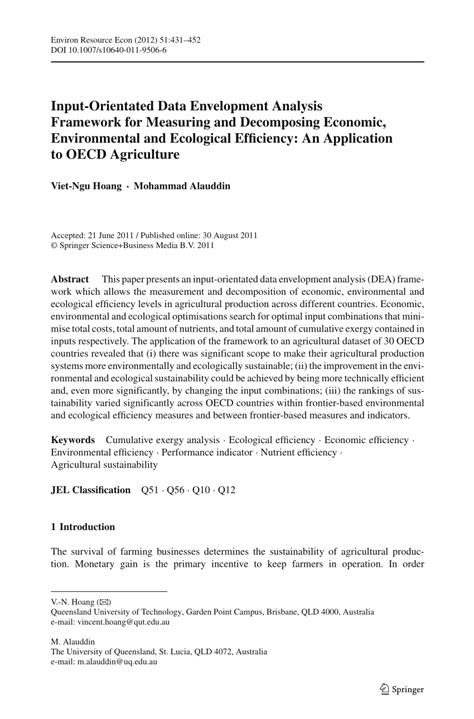 Environ Resource Econ (2012) 51:431–452
DOI 10.1007/s10640-011-9506-6

Input-Orientated Data Envelopment Analysis Framework for Measuring and Decomposing Economic, Environmental and Ecological Efficiency: An Application to OECD Agriculture

Viet-Ngu Hoang · Mohammad Alauddin

Accepted: 21 June 2011 / Published online: 30 August 2011
© Springer Science+Business Media B.V. 2011

Abstract This paper presents an input-orientated data envelopment analysis (DEA) framework which allows the measurement and decomposition of economic, environmental and ecological efficiency levels in agricultural production across different countries. Economic, environmental and ecological optimisations search for optimal input combinations that minimise total costs, total amount of nutrients, and total amount of cumulative exergy contained in inputs respectively. The application of the framework to an agricultural dataset of 30 OECD countries revealed that (i) there was significant scope to make their agricultural production systems more environmentally and ecologically sustainable; (ii) the improvement in the environmental and ecological sustainability could be achieved by being more technically efficient and, even more significantly, by changing the input combinations; (iii) the rankings of sustainability varied significantly across OECD countries within frontier-based environmental and ecological efficiency measures and between frontier-based measures and indicators.

Keywords Cumulative exergy analysis · Ecological efficiency · Economic efficiency · Environmental efficiency · Performance indicator · Nutrient efficiency · Agricultural sustainability

JEL Classification Q51 · Q56 · Q10 · Q12

1 Introduction

The survival of farming businesses determines the sustainability of agricultural production. Monetary gain is the primary incentive to keep farmers in operation. In order

V.-N. Hoang (✉)
Queensland University of Technology, Garden Point Campus, Brisbane, QLD 4000, Australia
e-mail: vincent.hoang@qut.edu.au

M. Alauddin
The University of Queensland, St. Lucia, QLD 4072, Australia
e-mail: m.alauddin@uq.edu.au

Springer